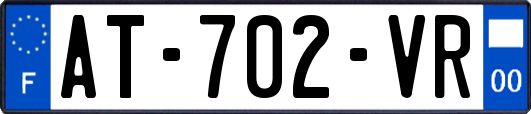 F
AT-702-VR
00